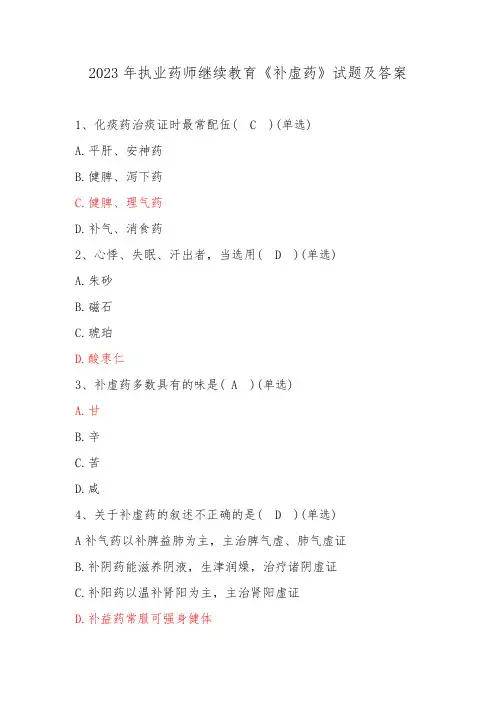 2023年执业药师继续教育《补虚药》试题及答案

1、化痰药治痰证时最常配伍（ C ）(单选)

A.平肝、安神药

B.健脾、泻下药

C.健脾、理气药

D.补气、消食药

2、心悸、失眠、汗出者，当选用（ D ）(单选)

A.朱砂

B.磁石

C.琥珀

D.酸枣仁

3、补虚药多数具有的味是（ A ）(单选)

A.甘

B.辛

C.苦

D.咸

4、关于补虚药的叙述不正确的是（ D ）(单选)

A补气药以补脾益肺为主，主治脾气虚、肺气虚证

B.补阴药能滋养阴液，生津润燥，治疗诸阴虚证

C.补阳药以温补肾阳为主，主治肾阳虚证

D.补益药常服可强身健体